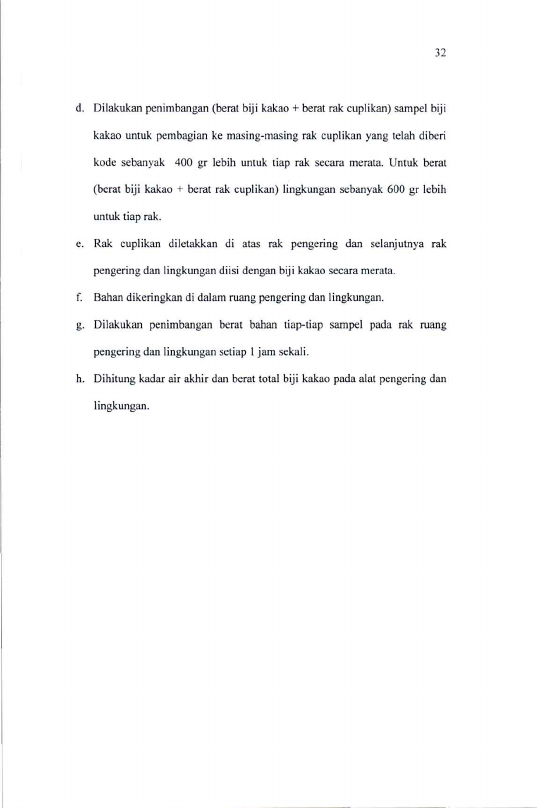 32

d. Dilakukan penimbangan (berat biji kakao + berat rak cuplikan) sampel biji kakao untuk pembagian ke masing-masing rak cuplikan yang telah diberi kode sebanyak 400 gr lebih untuk tiap rak secara merata. Untuk berat (berat biji kakao + berat rak cuplikan) lingkungan sebanyak 600 gr lebih untuk tiap rak.

e. Rak cuplikan diletakkan di atas rak pengering dan selanjutnya rak pengering dan lingkungan diisi dengan biji kakao secara merata.

f. Bahan dikeringkan di dalam ruang pengering dan lingkungan.

g. Dilakukan penimbangan berat bahan tiap-tiap sampel pada rak ruang pengering dan lingkungan setiap 1 jam sekali.

h. Dihitung kadar air akhir dan berat total biji kakao pada alat pengering dan lingkungan.